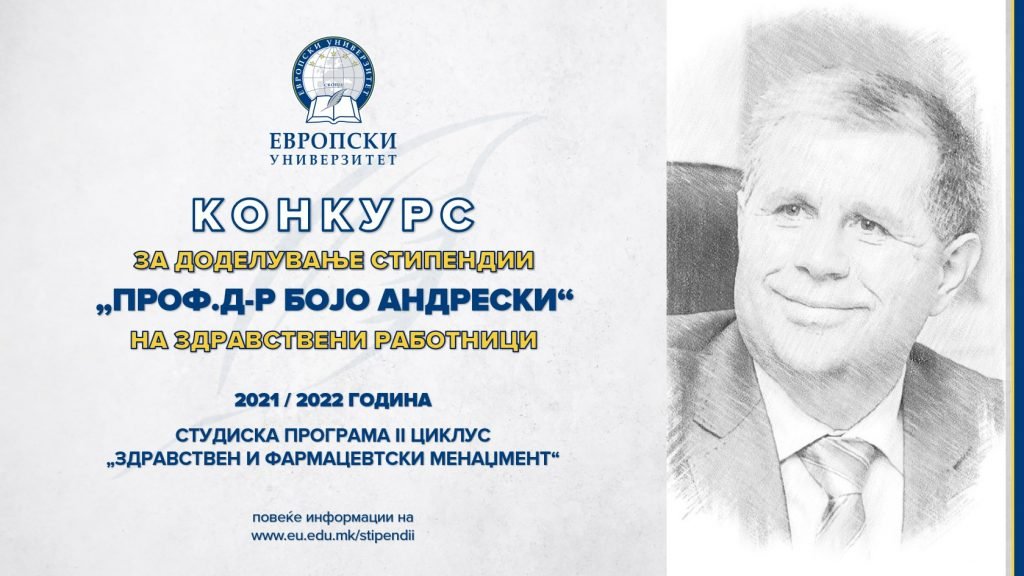 ЕВРОПСКИ УНИВЕРЗИТЕТ

ЕВРОПСКИ
УНИВЕРЗИТЕТ

КОНКУРС
ЗА ДОДЕЛУВАЊЕ СТИПЕНДИИ
„ПРОФ.Д-Р БОЈО АНДРЕСКИ“
НА ЗДРАВСТВЕНИ РАБОТНИЦИ

2021 / 2022 ГОДИНА

СТУДИСКА ПРОГРАМА II ЦИКЛУС
„ЗДРАВСТВЕН И ФАРМАЦЕВТСКИ МЕНАЏМЕНТ“

повеќе информации на
www.eu.edu.mk/stipendii